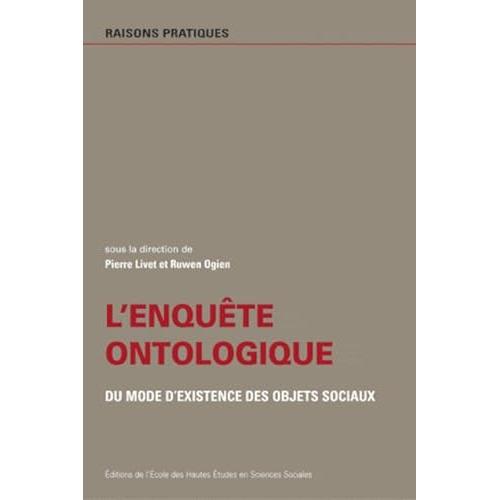 RAISONS PRATIQUES

sous la direction de
Pierre Livet et Ruwen Ogien

L'ENQUÊTE
ONTOLOGIQUE

DU MODE D'EXISTENCE DES OBJETS SOCIAUX

Éditions de l'École des Hautes Études en Sciences Sociales